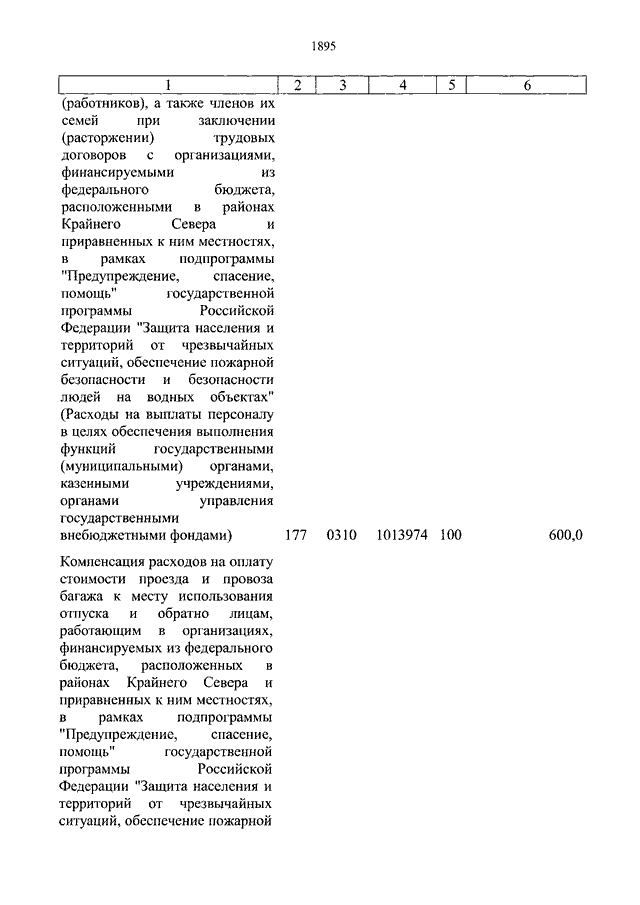 1895

| 1 | 2 | 3 | 4 | 5 | 6 |
|---|---|---|---|---|---|
| (работников), а также членов их семей при заключении (расторжении) трудовых договоров с организациями, финансируемыми из федерального бюджета, расположенными в районах Крайнего Севера и приравненных к ним местностях, в рамках подпрограммы "Предупреждение, спасение, помощь" государственной программы Российской Федерации "Защита населения и территорий от чрезвычайных ситуаций, обеспечение пожарной безопасности и безопасности людей на водных объектах" (Расходы на выплаты персоналу в целях обеспечения выполнения функций государственными (муниципальными) органами, казенными учреждениями, органами управления государственными внебюджетными фондами) | 177 | 0310 | 1013974 | 100 | 600,0 |
| Компенсация расходов на оплату стоимости проезда и провоза багажа к месту использования отпуска и обратно лицам, работающим в организациях, финансируемых из федерального бюджета, расположенных в районах Крайнего Севера и приравненных к ним местностях, в рамках подпрограммы "Предупреждение, спасение, помощь" государственной программы Российской Федерации "Защита населения и территорий от чрезвычайных ситуаций, обеспечение пожарной | | | | | |